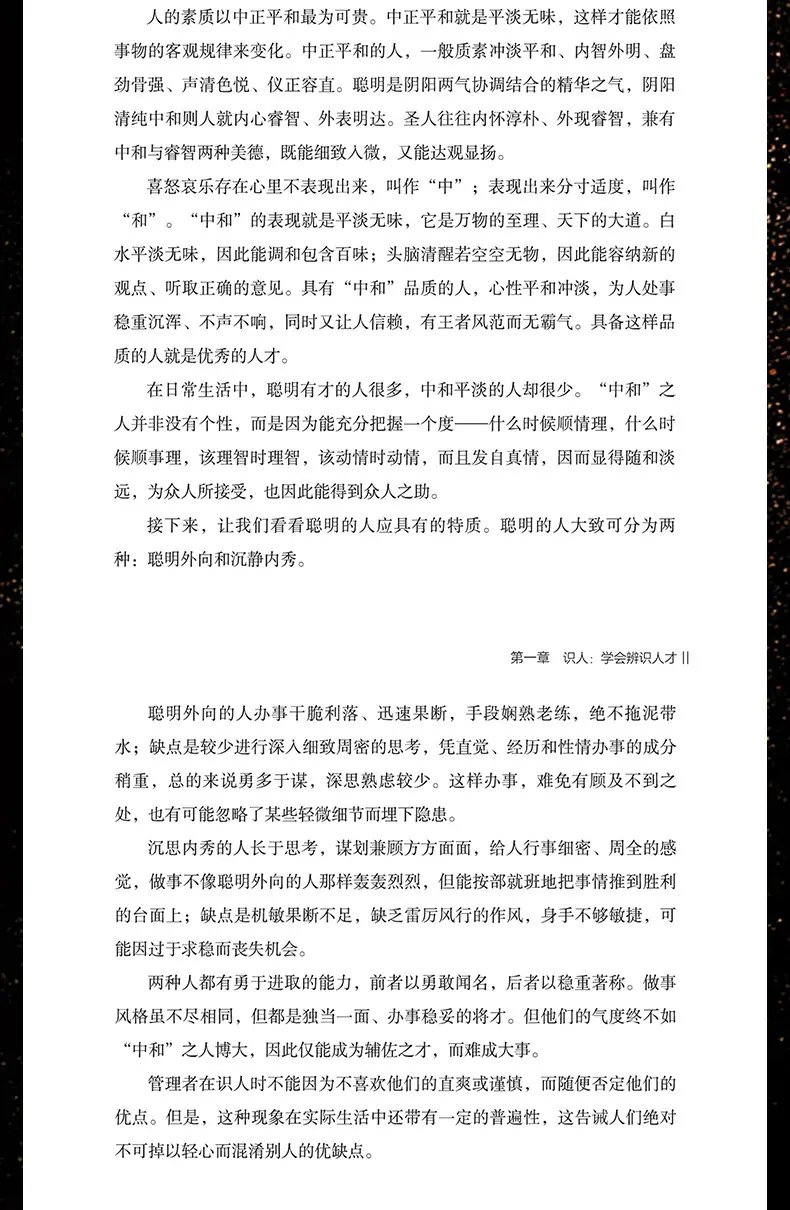 人的素质以中正平和最为可贵。中正平和就是平淡无味，这样才能依照事物的客观规律来变化。中正平和的人，一般质素冲淡平和、内智外明、盘劲骨强、声清色悦、仪正容直。聪明是阴阳两气协调结合的精华之气，阴阳清纯中和则人就内心睿智、外表明达。圣人往往内怀淳朴、外现睿智，兼有中和与睿智两种美德，既能细致入微，又能达观显扬。

喜怒哀乐存在心里不表现出来，叫作“中”；表现出来分寸适度，叫作“和”。“中和”的表现就是平淡无味，它是万物的至理、天下的大道。白水平淡无味，因此能调和包含百味；头脑清醒若空空无物，因此能容纳新的观点、听取正确的意见。具有“中和”品质的人，心性平和冲淡，为人处事稳重沉浑、不声不响，同时又让人信赖，有王者风范而无霸气。具备这样品质的人就是优秀的人才。

在日常生活中，聪明有才的人很多，中和平淡的人却很少。“中和”之人并非没有个性，而是因为能充分把握一个度——什么时候顺情理，什么时候顺事理，该理智时理智，该动情时动情，而且发自真情，因而显得随和淡远，为众人所接受，也因此能得到众人之助。

接下来，让我们看看聪明的人应具有的特质。聪明的人大致可分为两种：聪明外向和沉静内秀。

第一章　识人：学会辨识人才 ||

聪明外向的人办事干脆利落、迅速果断，手段娴熟老练，绝不拖泥带水；缺点是较少进行深入细致周密的思考，凭直觉、经历和性情办事的成分稍重，总的来说勇多于谋，深思熟虑较少。这样办事，难免有顾及不到之处，也有可能忽略了某些轻微细节而埋下隐患。

沉思内秀的人长于思考，谋划兼顾方方面面，给人行事细密、周全的感觉，做事不像聪明外向的人那样轰轰烈烈，但能按部就班地把事情推到胜利的台面上；缺点是机敏果断不足，缺乏雷厉风行的作风，身手不够敏捷，可能因过于求稳而丧失机会。

两种人都有勇于进取的能力，前者以勇敢闻名，后者以稳重著称。做事风格虽不尽相同，但都是独当一面、办事稳妥的将才。但他们的气度终不如“中和”之人博大，因此仅能成为辅佐之才，而难成大事。

管理者在识人时不能因为不喜欢他们的直爽或谨慎，而随便否定他们的优点。但是，这种现象在实际生活中还带有一定的普遍性，这告诫人们绝对不可掉以轻心而混淆别人的优缺点。